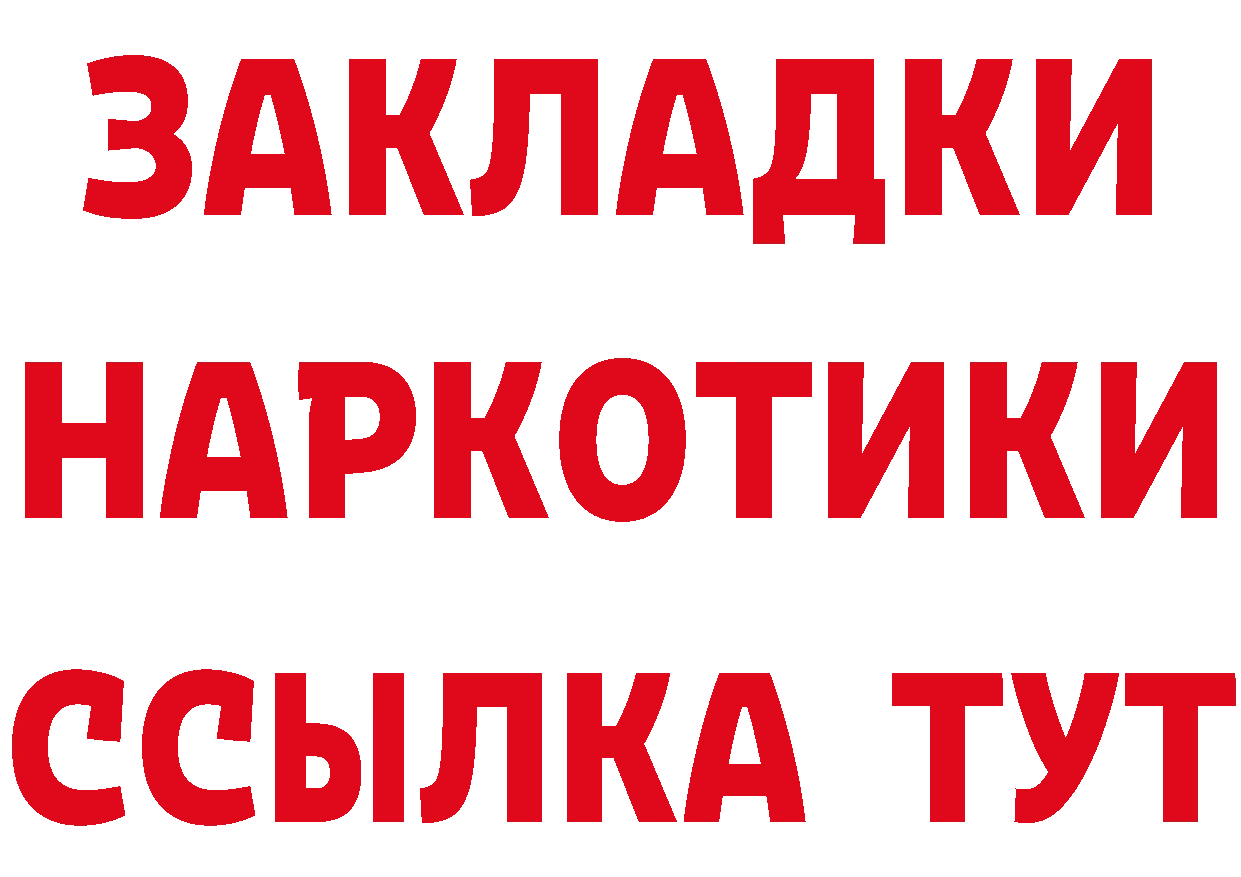 ЗАКЛАДКИ
НАРКОТИКИ
ССЫЛКА ТУТ